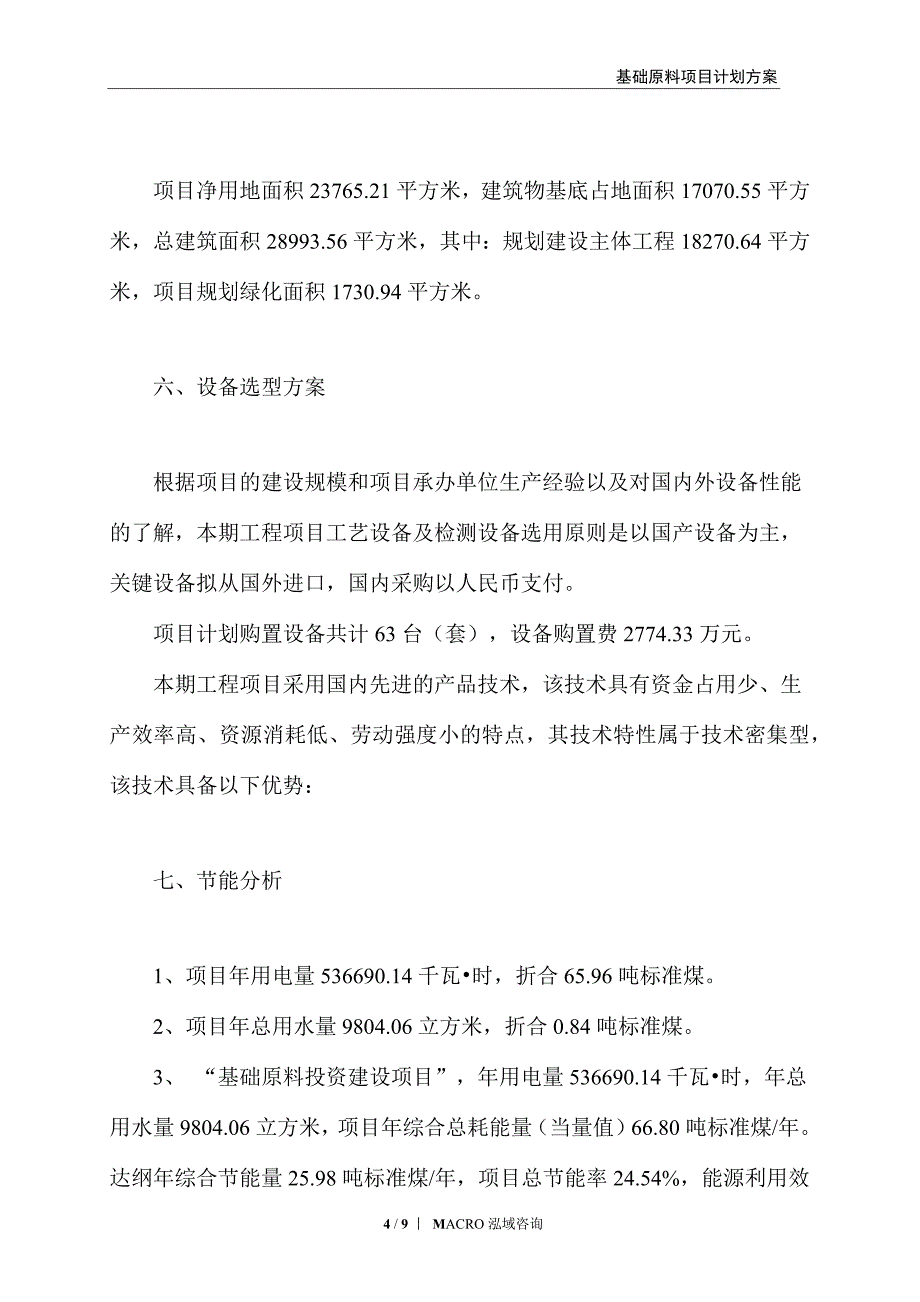 基础原料项目计划方案

项目净用地面积 23765.21 平方米，建筑物基底占地面积 17070.55 平方米，总建筑面积 28993.56 平方米，其中：规划建设主体工程 18270.64 平方米，项目规划绿化面积 1730.94 平方米。

六、设备选型方案

根据项目的建设规模和项目承办单位生产经验以及对国内外设备性能的了解，本期工程项目工艺设备及检测设备选用原则是以国产设备为主，关键设备拟从国外进口，国内采购以人民币支付。

项目计划购置设备共计 63 台（套），设备购置费 2774.33 万元。

本期工程项目采用国内先进的产品技术，该技术具有资金占用少、生产效率高、资源消耗低、劳动强度小的特点，其技术特性属于技术密集型，该技术具备以下优势：

七、节能分析

1、项目年用电量 536690.14 千瓦•时，折合 65.96 吨标准煤。

2、项目年总用水量 9804.06 立方米，折合 0.84 吨标准煤。

3、“基础原料投资建设项目”，年用电量 536690.14 千瓦•时，年总用水量 9804.06 立方米，项目年综合总耗能量（当量值）66.80 吨标准煤/年。达纲年综合节能量 25.98 吨标准煤/年，项目总节能率 24.54%，能源利用效

4 / 9 | MACRO 泓域咨询